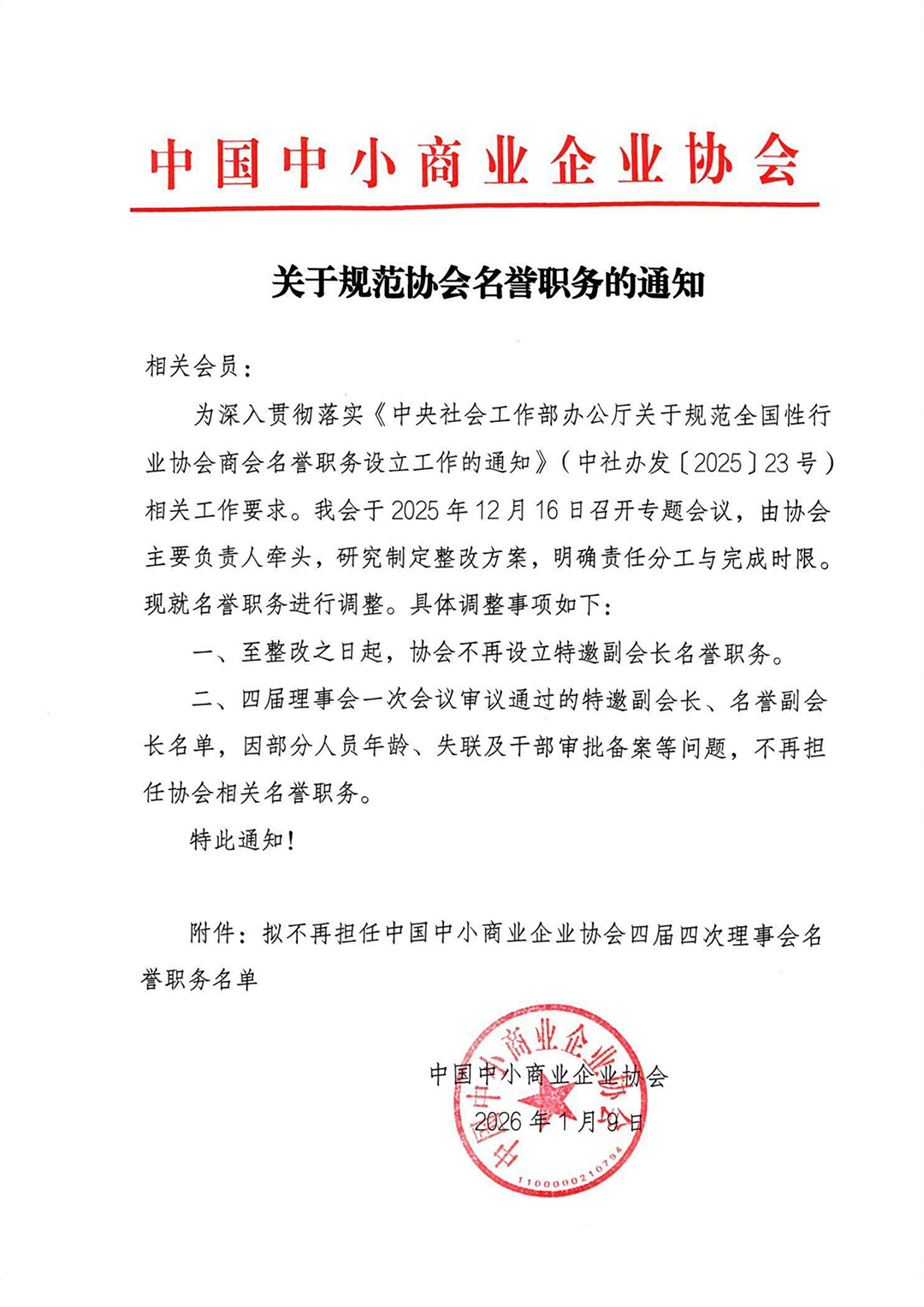 中国中小商业企业协会

关于规范协会名誉职务的通知

相关会员：

为深入贯彻落实《中央社会工作部办公厅关于规范全国性行业协会商会名誉职务设立工作的通知》（中社办发〔2025〕23号）相关工作要求。我会于2025年12月16日召开专题会议，由协会主要负责人牵头，研究制定整改方案，明确责任分工与完成时限。现就名誉职务进行调整。具体调整事项如下：

一、至整改之日起，协会不再设立特邀副会长名誉职务。

二、四届理事会一次会议审议通过的特邀副会长、名誉副会长名单，因部分人员年龄、失联及干部审批备案等问题，不再担任协会相关名誉职务。

特此通知！

附件：拟不再担任中国中小商业企业协会四届四次理事会名誉职务名单

中国中小商业企业协会
2026年1月9日

中国中小商业企业协会
1100000210794